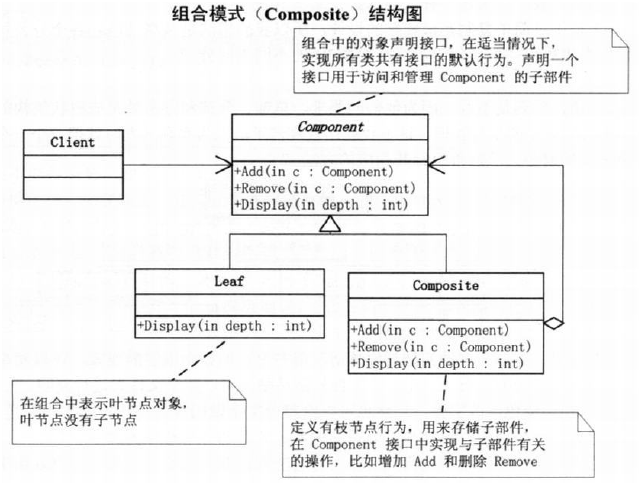 组合模式（Composite）结构图

组合中的对象声明接口，在适当情况下，实现所有类共有接口的默认行为。声明一个接口用于访问和管理 Component 的子部件

Client

Component

+Add(in c : Component)
+Remove(in c : Component)
+Display(in depth : int)

Leaf

+Display(in depth : int)

Composite

+Add(in c : Component)
+Remove(in c : Component)
+Display(in depth : int)

在组合中表示叶节点对象，叶节点没有子节点

定义有枝节点行为，用来存储子部件，在 Component 接口中实现与子部件有关的操作，比如增加 Add 和删除 Remove